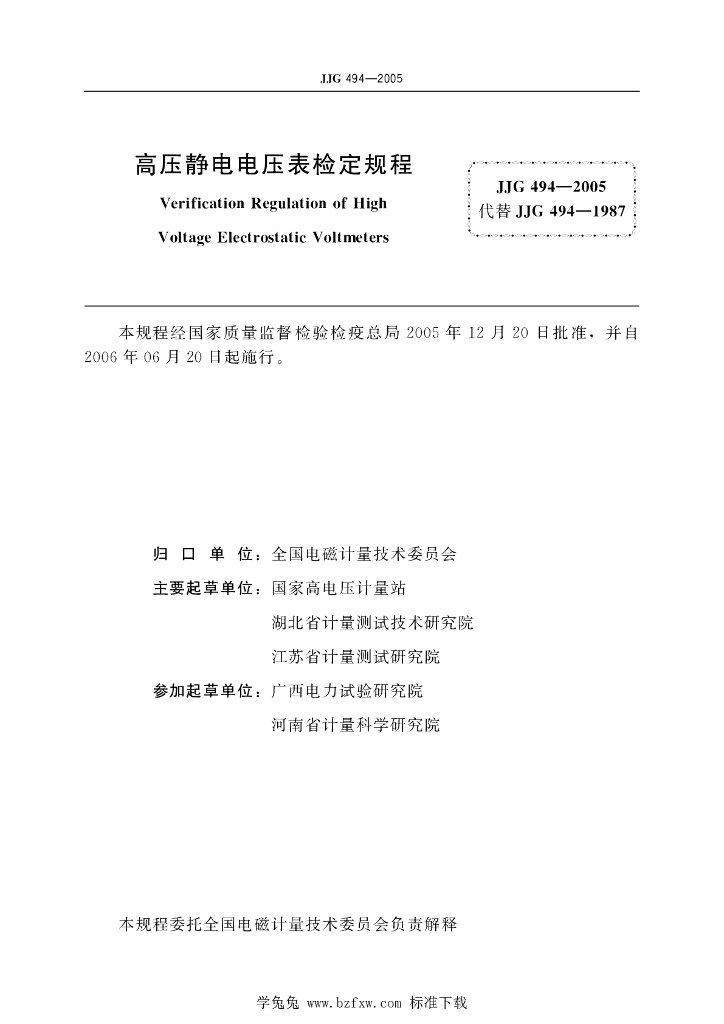 JJG 494—2005

高压静电电压表检定规程

Verification Regulation of High Voltage Electrostatic Voltmeters

JJG 494—2005
代替 JJG 494—1987

本规程经国家质量监督检验检疫总局 2005 年 12 月 20 日批准，并自 2006 年 06 月 20 日起施行。

归 口 单 位：全国电磁计量技术委员会

主要起草单位：国家高电压计量站
湖北省计量测试技术研究院
江苏省计量测试研究院

参加起草单位：广西电力试验研究院
河南省计量科学研究院

本规程委托全国电磁计量技术委员会负责解释

学兔兔 www.bzfxw.com 标准下载